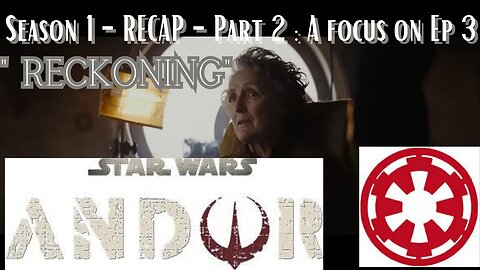 Season 1 - RECAP - Part 2 : A focus on Ep 3

" RECKONING"

STAR WARS

ANDOR